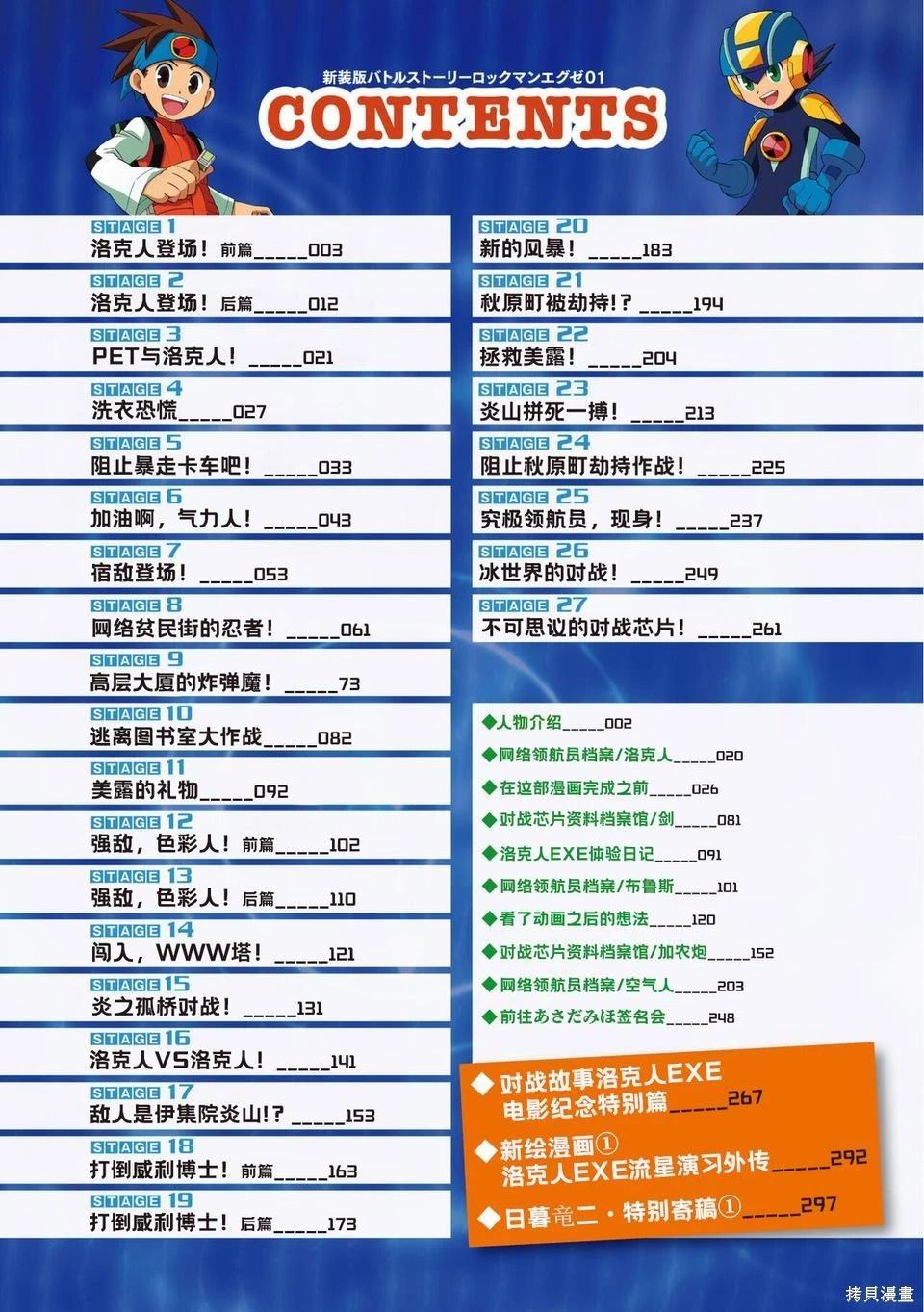 新装版バトルストーリーロックマンエグゼ01

CONTENTS

STAGE 1
洛克人登场！前篇_____003

STAGE 2
洛克人登场！后篇_____012

STAGE 3
PET与洛克人！_____021

STAGE 4
洗衣恐慌_____027

STAGE 5
阻止暴走卡车吧！_____033

STAGE 6
加油啊，气力人！_____043

STAGE 7
宿敌登场！_____053

STAGE 8
网络贫民街的忍者！_____061

STAGE 9
高层大厦的炸弹魔！_____73

STAGE 10
逃离图书室大作战_____082

STAGE 11
美露的礼物_____092

STAGE 12
强敌，色彩人！前篇_____102

STAGE 13
强敌，色彩人！后篇_____110

STAGE 14
闯入，WWW塔！_____121

STAGE 15
炎之孤桥对战！_____131

STAGE 16
洛克人VS洛克人！_____141

STAGE 17
敌人是伊集院炎山!?_____153

STAGE 18
打倒威利博士！前篇_____163

STAGE 19
打倒威利博士！后篇_____173

STAGE 20
新的风暴！_____183

STAGE 21
秋原町被劫持!?_____194

STAGE 22
拯救美露！_____204

STAGE 23
炎山拼死一搏！_____213

STAGE 24
阻止秋原町劫持作战！_____225

STAGE 25
究极领航员，现身！_____237

STAGE 26
冰世界的对战！_____249

STAGE 27
不可思议的对战芯片！_____261

◆人物介绍_____002
◆网络领航员档案/洛克人_____020
◆在这部漫画完成之前_____026
◆对战芯片资料档案馆/剑_____081
◆洛克人EXE体验日记_____091
◆网络领航员档案/布鲁斯_____101
◆看了动画之后的想法_____120
◆对战芯片资料档案馆/加农炮_____152
◆网络领航员档案/空气人_____203
◆前往あさだみほ签名会_____248

◆对战故事洛克人EXE
电影纪念特别篇_____267
◆新绘漫画①
洛克人EXE流星演习外传_____292
◆日暮竜二・特别寄稿①_____297

拷貝漫畫